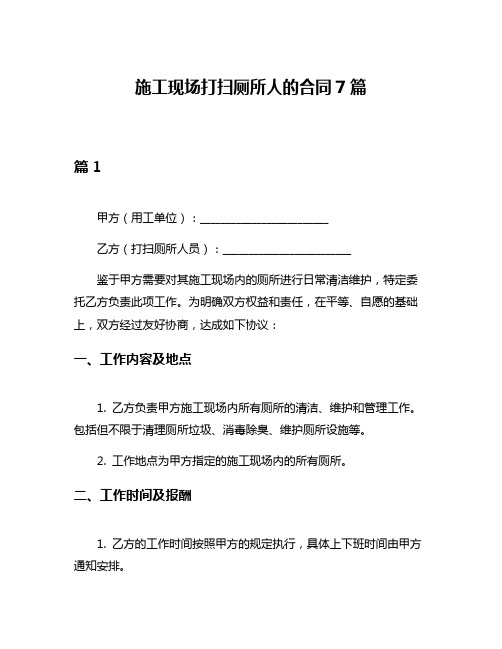 施工现场打扫厕所人的合同7篇

篇1

甲方（用工单位）：______________________

乙方（打扫厕所人员）：______________________

鉴于甲方需要对其施工现场内的厕所进行日常清洁维护，特定委托乙方负责此项工作。为明确双方权益和责任，在平等、自愿的基础上，双方经过友好协商，达成如下协议：

一、工作内容及地点

1. 乙方负责甲方施工现场内所有厕所的清洁、维护和管理工作。包括但不限于清理厕所垃圾、消毒除臭、维护厕所设施等。

2. 工作地点为甲方指定的施工现场内的所有厕所。

二、工作时间及报酬

1. 乙方的工作时间按照甲方的规定执行，具体上下班时间由甲方通知安排。